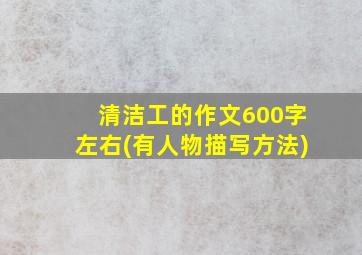 清洁工的作文600字左右(有人物描写方法)